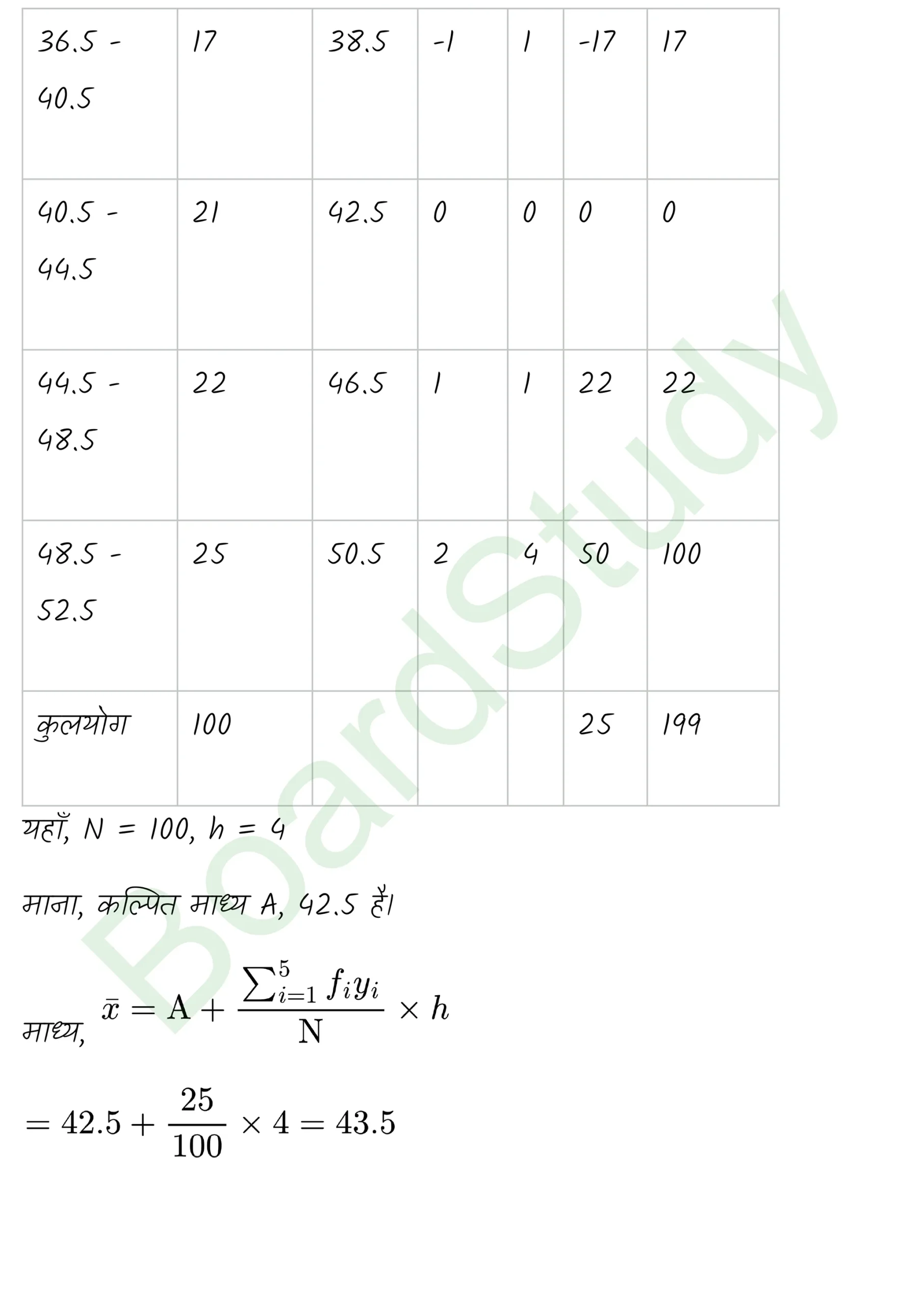 | 36.5 - 40.5 | 17 | 38.5 | -1 | 1 | -17 | 17 |
|---|---|---|---|---|---|---|
| 40.5 - 44.5 | 21 | 42.5 | 0 | 0 | 0 | 0 |
| 44.5 - 48.5 | 22 | 46.5 | 1 | 1 | 22 | 22 |
| 48.5 - 52.5 | 25 | 50.5 | 2 | 4 | 50 | 100 |
| कुलयोग | 100 | | | | 25 | 199 |

BoardStudy

यहाँ, N = 100, h = 4

माना, कल्पित माध्य A, 42.5 है।

माध्य, $\bar{x} = A + \frac{\sum_{i=1}^{5} f_i y_i}{N} \times h$

$= 42.5 + \frac{25}{100} \times 4 = 43.5$